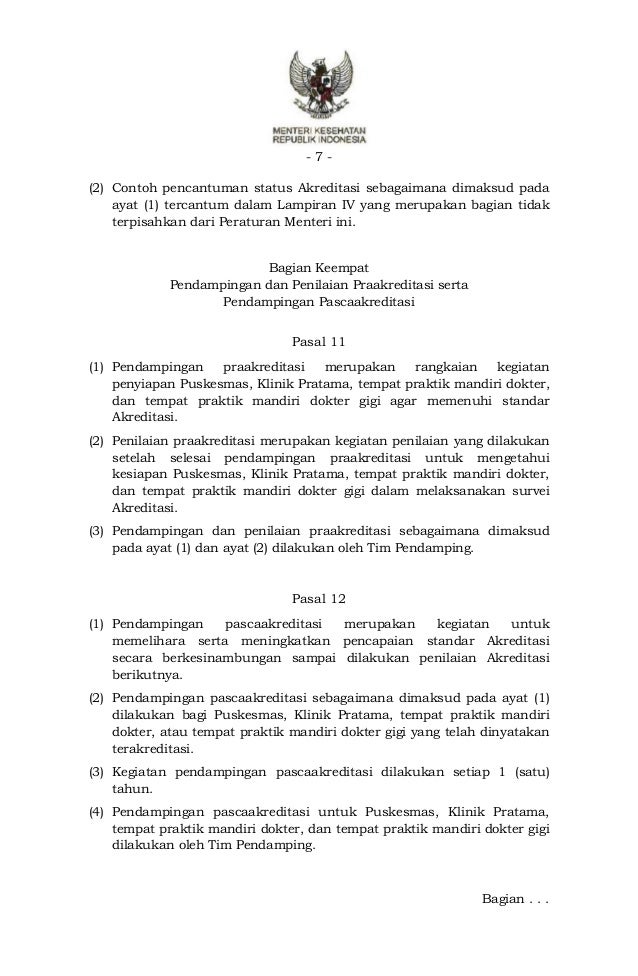 MENTERI KESEHATAN
REPUBLIK INDONESIA

- 7 -

(2) Contoh pencantuman status Akreditasi sebagaimana dimaksud pada ayat (1) tercantum dalam Lampiran IV yang merupakan bagian tidak terpisahkan dari Peraturan Menteri ini.

Bagian Keempat
Pendampingan dan Penilaian Praakreditasi serta
Pendampingan Pascaakreditasi

Pasal 11

(1) Pendampingan praakreditasi merupakan rangkaian kegiatan penyiapan Puskesmas, Klinik Pratama, tempat praktik mandiri dokter, dan tempat praktik mandiri dokter gigi agar memenuhi standar Akreditasi.

(2) Penilaian praakreditasi merupakan kegiatan penilaian yang dilakukan setelah selesai pendampingan praakreditasi untuk mengetahui kesiapan Puskesmas, Klinik Pratama, tempat praktik mandiri dokter, dan tempat praktik mandiri dokter gigi dalam melaksanakan survei Akreditasi.

(3) Pendampingan dan penilaian praakreditasi sebagaimana dimaksud pada ayat (1) dan ayat (2) dilakukan oleh Tim Pendamping.

Pasal 12

(1) Pendampingan pascaakreditasi merupakan kegiatan untuk memelihara serta meningkatkan pencapaian standar Akreditasi secara berkesinambungan sampai dilakukan penilaian Akreditasi berikutnya.

(2) Pendampingan pascaakreditasi sebagaimana dimaksud pada ayat (1) dilakukan bagi Puskesmas, Klinik Pratama, tempat praktik mandiri dokter, atau tempat praktik mandiri dokter gigi yang telah dinyatakan terakreditasi.

(3) Kegiatan pendampingan pascaakreditasi dilakukan setiap 1 (satu) tahun.

(4) Pendampingan pascaakreditasi untuk Puskesmas, Klinik Pratama, tempat praktik mandiri dokter, dan tempat praktik mandiri dokter gigi dilakukan oleh Tim Pendamping.

Bagian . . .